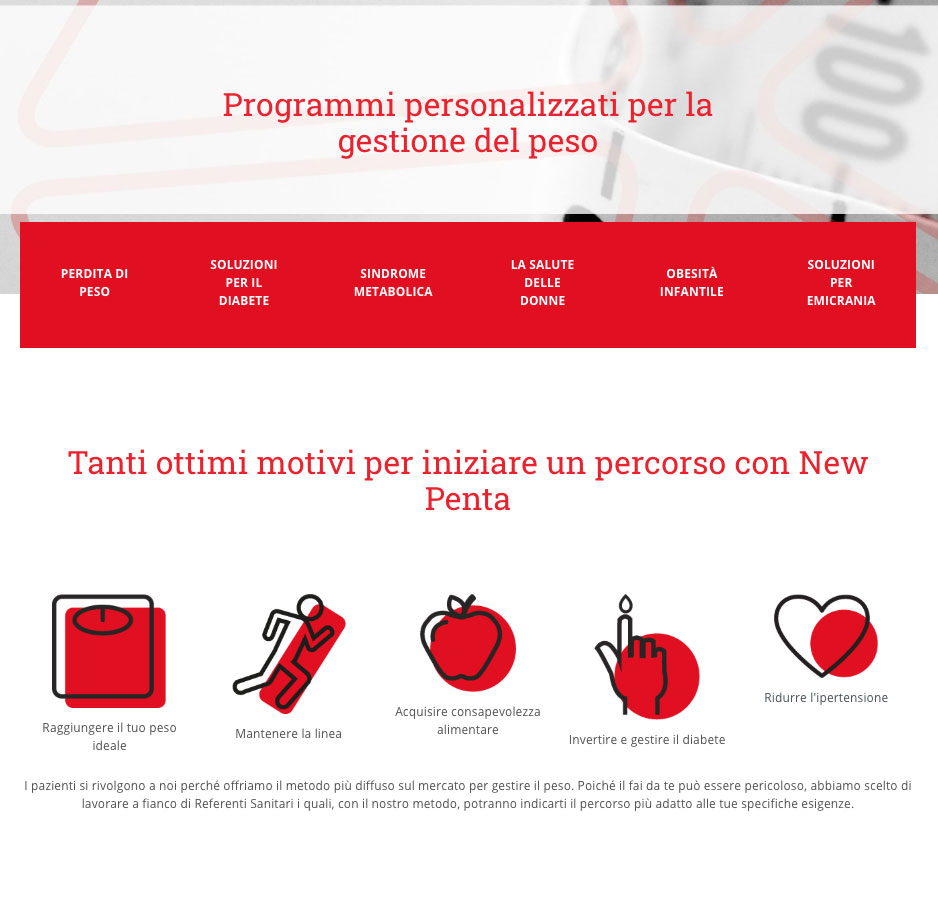 Programmi personalizzati per la gestione del peso

PERDITA DI PESO

SOLUZIONI PER IL DIABETE

SINDROME METABOLICA

LA SALUTE DELLE DONNE

OBESITÀ INFANTILE

SOLUZIONI PER EMICRANIA

Tanti ottimi motivi per iniziare un percorso con New Penta

Raggiungere il tuo peso ideale

Mantenere la linea

Acquisire consapevolezza alimentare

Invertire e gestire il diabete

Ridurre l'ipertensione

I pazienti si rivolgono a noi perché offriamo il metodo più diffuso sul mercato per gestire il peso. Poiché il fai da te può essere pericoloso, abbiamo scelto di lavorare a fianco di Referenti Sanitari i quali, con il nostro metodo, potranno indicarti il percorso più adatto alle tue specifiche esigenze.